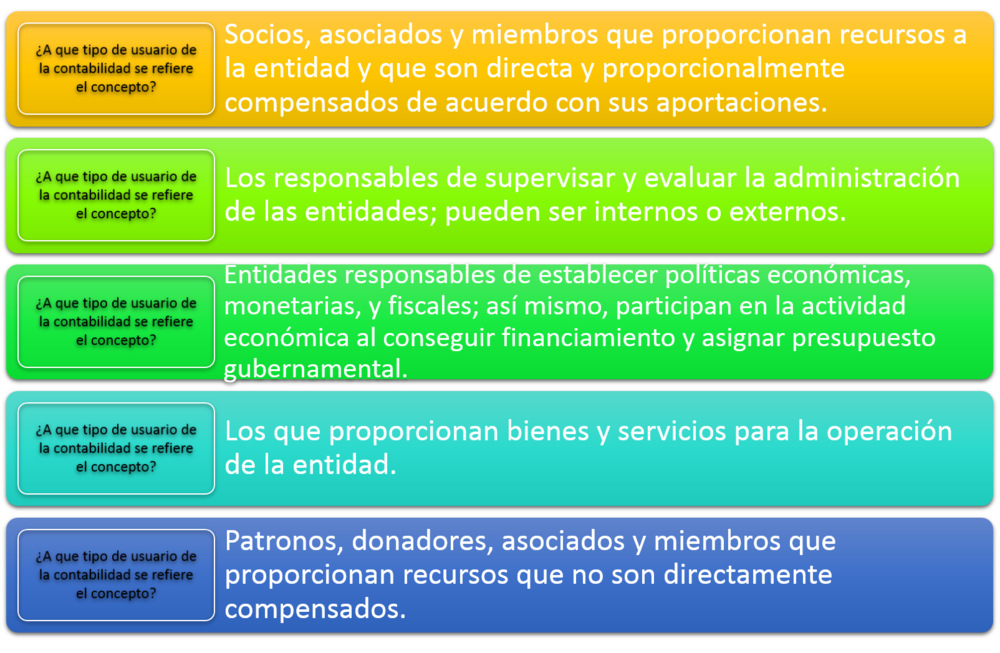 ¿A que tipo de usuario de la contabilidad se refiere el concepto?

Socios, asociados y miembros que proporcionan recursos a la entidad y que son directa y proporcionalmente compensados de acuerdo con sus aportaciones.

¿A que tipo de usuario de la contabilidad se refiere el concepto?

Los responsables de supervisar y evaluar la administración de las entidades; pueden ser internos o externos.

¿A que tipo de usuario de la contabilidad se refiere el concepto?

Entidades responsables de establecer políticas económicas, monetarias, y fiscales; así mismo, participan en la actividad económica al conseguir financiamiento y asignar presupuesto gubernamental.

¿A que tipo de usuario de la contabilidad se refiere el concepto?

Los que proporcionan bienes y servicios para la operación de la entidad.

¿A que tipo de usuario de la contabilidad se refiere el concepto?

Patronos, donadores, asociados y miembros que proporcionan recursos que no son directamente compensados.